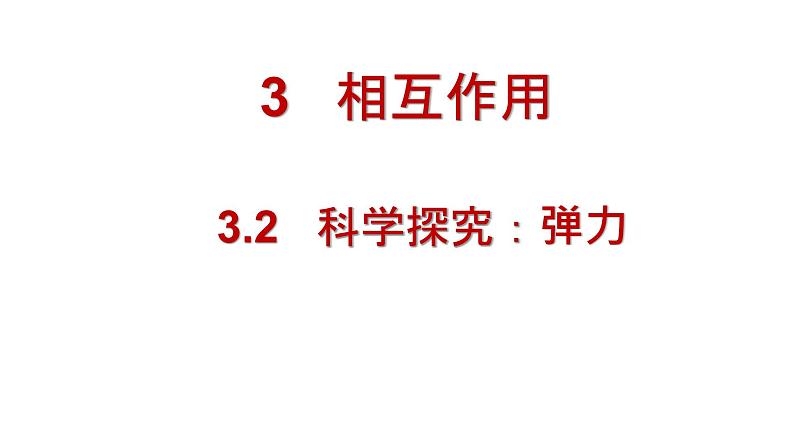 3　相互作用

3.2　科学探究：弹力